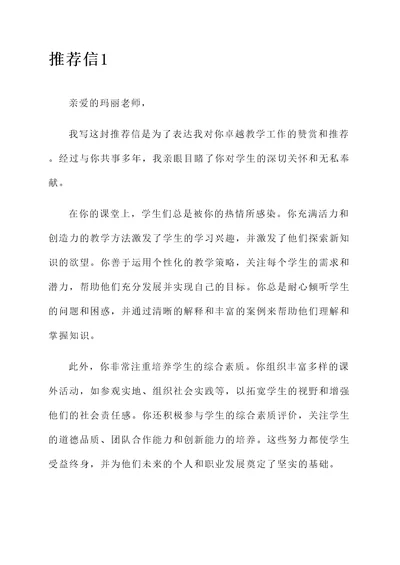 推荐信1

亲爱的玛丽老师，

我写这封推荐信是为了表达我对你卓越教学工作的赞赏和推荐。经过与你共事多年，我亲眼目睹了你对学生的深切关怀和无私奉献。

在你的课堂上，学生们总是被你的热情所感染。你充满活力和创造力的教学方法激发了学生的学习兴趣，并激发了他们探索新知识的欲望。你善于运用个性化的教学策略，关注每个学生的需求和潜力，帮助他们充分发展并实现自己的目标。你总是耐心倾听学生的问题和困惑，并通过清晰的解释和丰富的案例来帮助他们理解和掌握知识。

此外，你非常注重培养学生的综合素质。你组织丰富多样的课外活动，如参观实地、组织社会实践等，以拓宽学生的视野和增强他们的社会责任感。你还积极参与学生的综合素质评价，关注学生的道德品质、团队合作能力和创新能力的培养。这些努力都使学生受益终身，并为他们未来的个人和职业发展奠定了坚实的基础。